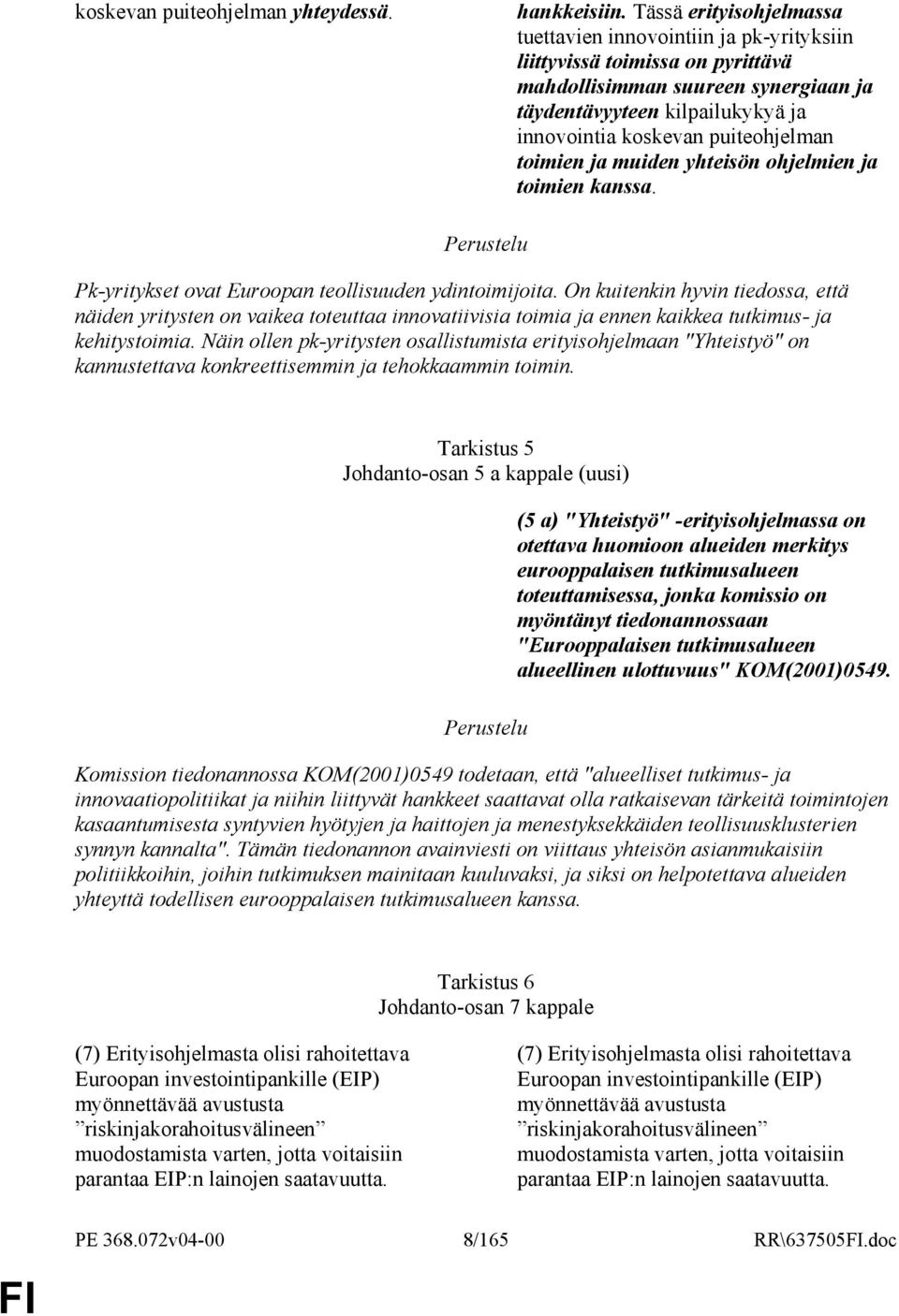 koskevan puiteohjelman yhteydessä.

hankkeisiin. Tässä erityisohjelmassa tuettavien innovointiin ja pk-yrityksiin liittyvissä toimissa on pyrittävä mahdollisimman suureen synergiaan ja täydentävyyteen kilpailukykyä ja innovointia koskevan puiteohjelman toimien ja muiden yhteisön ohjelmien ja toimien kanssa.

Perustelu

Pk-yritykset ovat Euroopan teollisuuden ydintoimijoita. On kuitenkin hyvin tiedossa, että näiden yritysten on vaikea toteuttaa innovatiivisia toimia ja ennen kaikkea tutkimus- ja kehitystoimia. Näin ollen pk-yritysten osallistumista erityisohjelmaan "Yhteistyö" on kannustettava konkreettisemmin ja tehokkaammin toimin.

Tarkistus 5
Johdanto-osan 5 a kappale (uusi)

(5 a) "Yhteistyö" -erityisohjelmassa on otettava huomioon alueiden merkitys eurooppalaisen tutkimusalueen toteuttamisessa, jonka komissio on myöntänyt tiedonannossaan "Eurooppalaisen tutkimusalueen alueellinen ulottuvuus" KOM(2001)0549.

Perustelu

Komission tiedonannossa KOM(2001)0549 todetaan, että "alueelliset tutkimus- ja innovaatiopolitiikat ja niihin liittyvät hankkeet saattavat olla ratkaisevan tärkeitä toimintojen kasaantumisesta syntyvien hyötyjen ja haittojen ja menestyksekkäiden teollisuusklusterien synnyn kannalta". Tämän tiedonannon avainviesti on viittaus yhteisön asianmukaisiin politiikkoihin, joihin tutkimuksen mainitaan kuuluvaksi, ja siksi on helpotettava alueiden yhteyttä todellisen eurooppalaisen tutkimusalueen kanssa.

Tarkistus 6
Johdanto-osan 7 kappale

(7) Erityisohjelmasta olisi rahoitettava Euroopan investointipankille (EIP) myönnettävää avustusta ”riskinjakorahoitusvälineen” muodostamista varten, jotta voitaisiin parantaa EIP:n lainojen saatavuutta.

(7) Erityisohjelmasta olisi rahoitettava Euroopan investointipankille (EIP) myönnettävää avustusta ”riskinjakorahoitusvälineen” muodostamista varten, jotta voitaisiin parantaa EIP:n lainojen saatavuutta.

PE 368.072v04-00 8/165 RR\637505FI.doc

FI